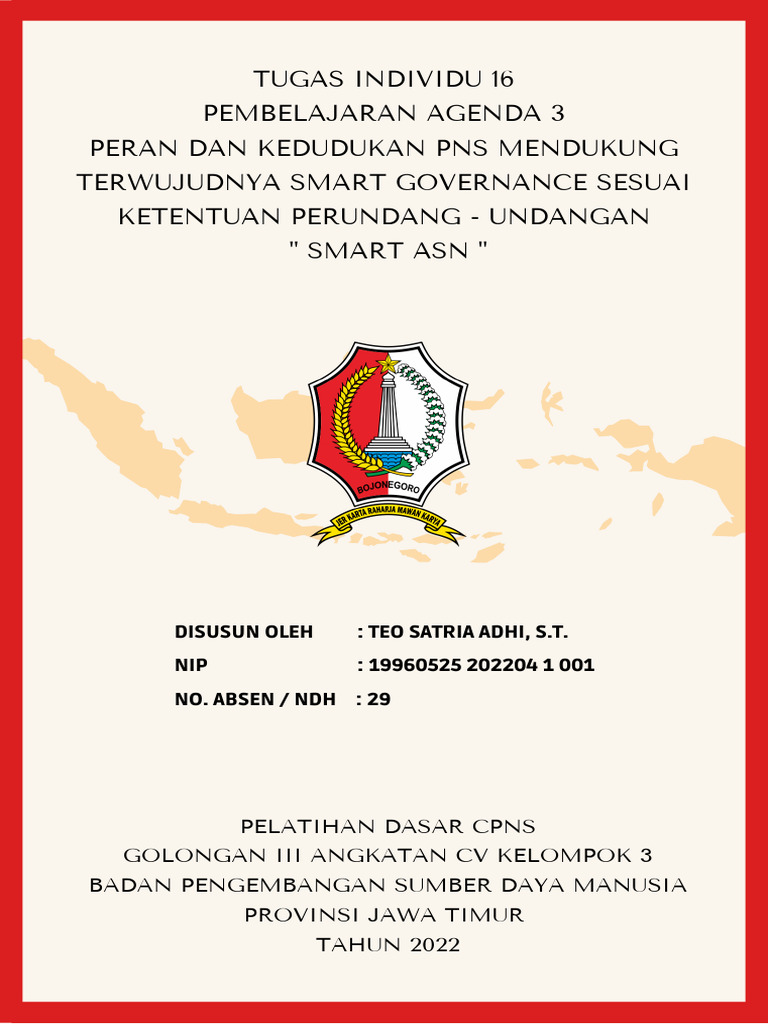 TUGAS INDIVIDU 16
PEMBELAJARAN AGENDA 3
PERAN DAN KEDUDUKAN PNS MENDUKUNG TERWUJUDNYA SMART GOVERNANCE SESUAI KETENTUAN PERUNDANG - UNDANGAN
" SMART ASN "

BOJONEGORO

JER KARTA RAHARJA MAWAN KARYA

DISUSUN OLEH : TEO SATRIA ADHI, S.T.
NIP : 19960525 202204 1 001
NO. ABSEN / NDH : 29

PELATIHAN DASAR CPNS
GOLONGAN III ANGKATAN CV KELOMPOK 3
BADAN PENGEMBANGAN SUMBER DAYA MANUSIA
PROVINSI JAWA TIMUR
TAHUN 2022